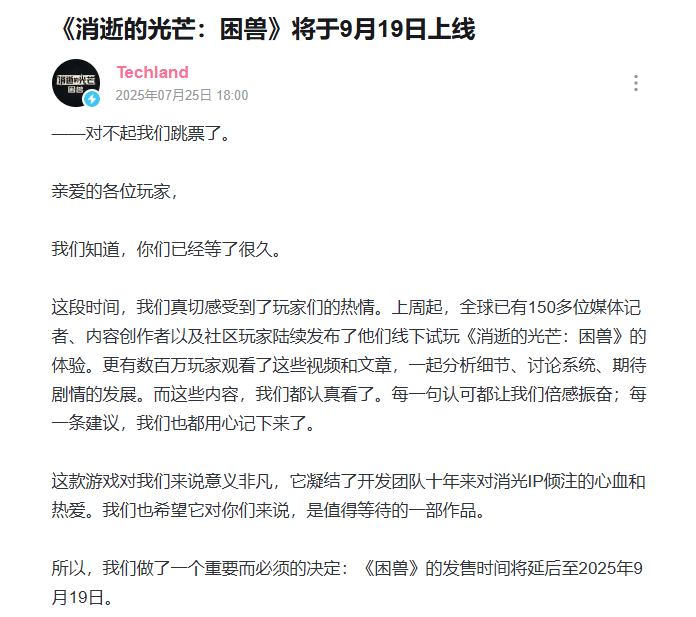 《消逝的光芒：困兽》将于9月19日上线

消逝的光芒
困兽

Techland
2025年07月25日 18:00

——对不起我们跳票了。

亲爱的各位玩家，

我们知道，你们已经等了很久。

这段时间，我们真切感受到了玩家们的热情。上周起，全球已有150多位媒体记者、内容创作者以及社区玩家陆续发布了他们线下试玩《消逝的光芒：困兽》的体验。更有数百万玩家观看了这些视频和文章，一起分析细节、讨论系统、期待剧情的发展。而这些内容，我们都认真看了。每一句认可都让我们倍感振奋；每一条建议，我们也都用心记下来了。

这款游戏对我们来说意义非凡，它凝结了开发团队十年来对消光IP倾注的心血和热爱。我们也希望它对你们来说，是值得等待的一部作品。

所以，我们做了一个重要而必须的决定：《困兽》的发售时间将延后至2025年9月19日。